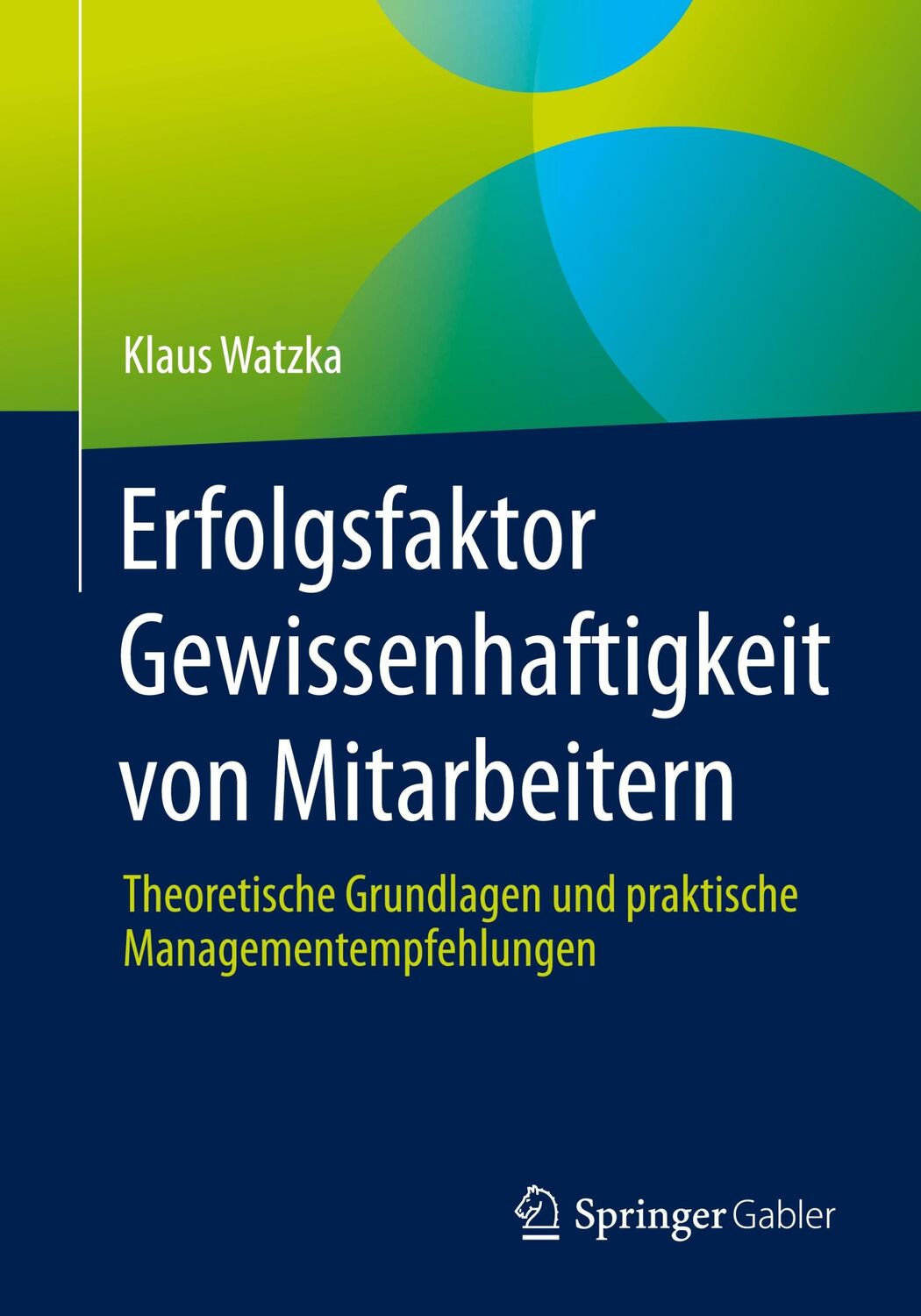 Klaus Watzka

Erfolgsfaktor Gewissenhaftigkeit von Mitarbeitern

Theoretische Grundlagen und praktische Managementempfehlungen

Springer Gabler